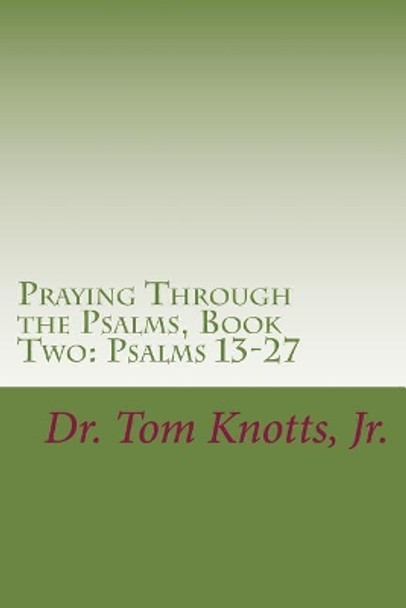 Praying Through the Psalms, Book Two: Psalms 13-27

Dr. Tom Knotts, Jr.